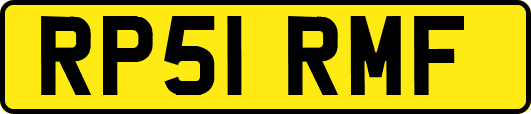 RP51 RMF